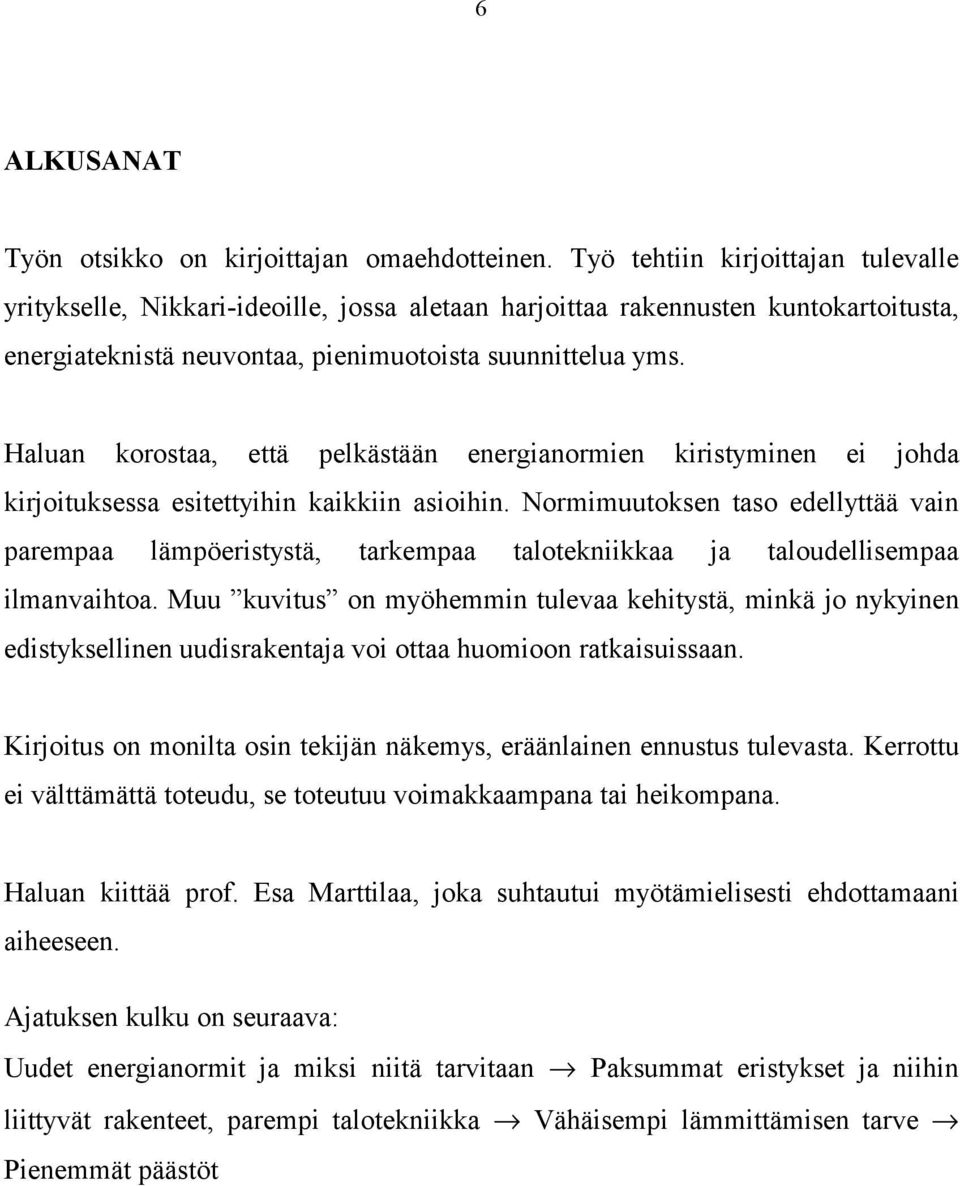 6

ALKUSANAT

Työn otsikko on kirjoittajan omaehdotteinen. Työ tehtiin kirjoittajan tulevalle yritykselle, Nikkari-ideoille, jossa aletaan harjoittaa rakennusten kuntokartoitusta, energiateknistä neuvontaa, pienimuotoista suunnittelua yms.

Haluan korostaa, että pelkästään energianormien kiristyminen ei johda kirjoituksessa esitettyihin kaikkiin asioihin. Normimuutoksen taso edellyttää vain parempaa lämpöeristystä, tarkempaa talotekniikkaa ja taloudellisempaa ilmanvaihtoa. Muu ”kuvitus” on myöhemmin tulevaa kehitystä, minkä jo nykyinen edistyksellinen uudisrakentaja voi ottaa huomioon ratkaisuissaan.

Kirjoitus on monilta osin tekijän näkemys, eräänlainen ennustus tulevasta. Kerrottu ei välttämättä toteudu, se toteutuu voimakkaampana tai heikompana.

Haluan kiittää prof. Esa Marttilaa, joka suhtautui myötämielisesti ehdottamaani aiheeseen.

Ajatuksen kulku on seuraava:
Uudet energianormit ja miksi niitä tarvitaan $\rightarrow$ Paksummat eristykset ja niihin liittyvät rakenteet, parempi talotekniikka $\rightarrow$ Vähäisempi lämmittämisen tarve $\rightarrow$ Pienemmät päästöt